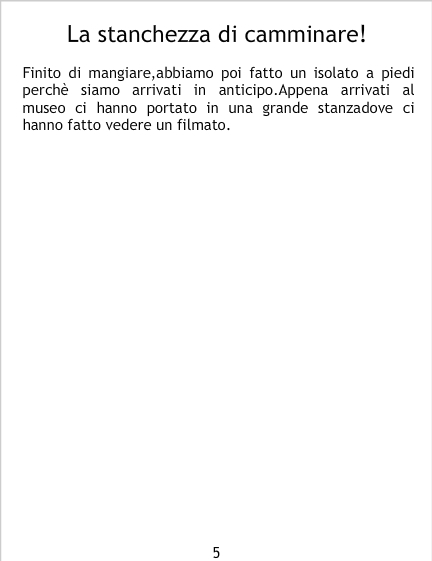 La stanchezza di camminare!

Finito di mangiare,abbiamo poi fatto un isolato a piedi perchè siamo arrivati in anticipo.Appena arrivati al museo ci hanno portato in una grande stanzadove ci hanno fatto vedere un filmato.

5